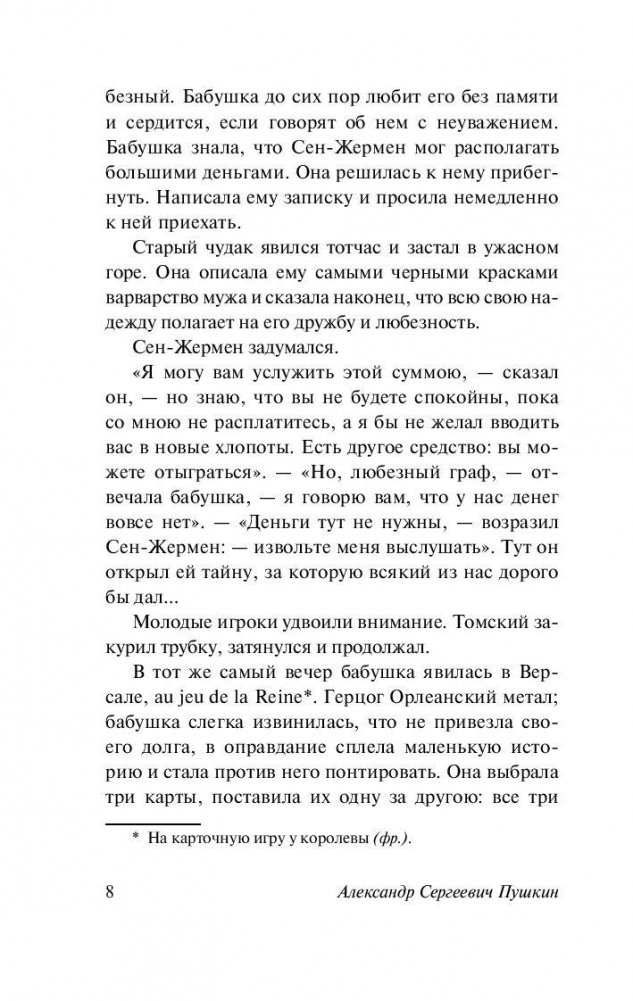 безный. Бабушка до сих пор любит его без памяти и сердится, если говорят об нем с неуважением. Бабушка знала, что Сен-Жермен мог располагать большими деньгами. Она решилась к нему прибегнуть. Написала ему записку и просила немедленно к ней приехать.

Старый чудак явился тотчас и застал в ужасном горе. Она описала ему самыми черными красками варварство мужа и сказала наконец, что всю свою надежду полагает на его дружбу и любезность.

Сен-Жермен задумался.

«Я могу вам услужить этой суммою, — сказал он, — но знаю, что вы не будете спокойны, пока со мною не расплатитесь, а я бы не желал вводить вас в новые хлопоты. Есть другое средство: вы можете отыграться». — «Но, любезный граф, — отвечала бабушка, — я говорю вам, что у нас денег вовсе нет». — «Деньги тут не нужны, — возразил Сен-Жермен: — извольте меня выслушать». Тут он открыл ей тайну, за которую всякий из нас дорого бы дал...

Молодые игроки удвоили внимание. Томский закурил трубку, затянулся и продолжал.

В тот же самый вечер бабушка явилась в Версале, au jeu de la Reine*. Герцог Орлеанский метал; бабушка слегка извинилась, что не привезла своего долга, в оправдание сплела маленькую историю и стала против него понтировать. Она выбрала три карты, поставила их одну за другою: все три

* На карточную игру у королевы (фр.).

8 Александр Сергеевич Пушкин